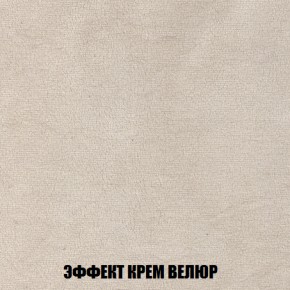 ЭФФЕКТ КРЕМ ВЕЛЮР